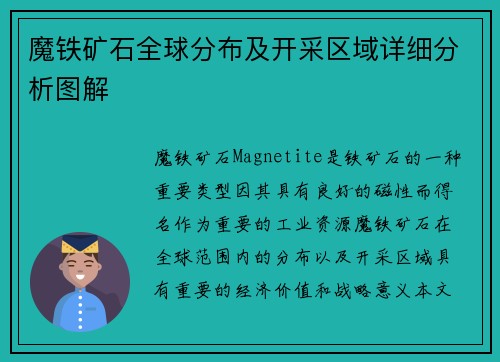 魔铁矿石全球分布及开采区域详细分析图解

魔铁矿石Magnetite是铁矿石的一种重要类型因其具有良好的磁性而得名作为重要的工业资源魔铁矿石在全球范围内的分布以及开采区域具有重要的经济价值和战略意义本文